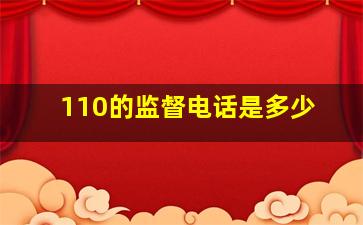 110的监督电话是多少